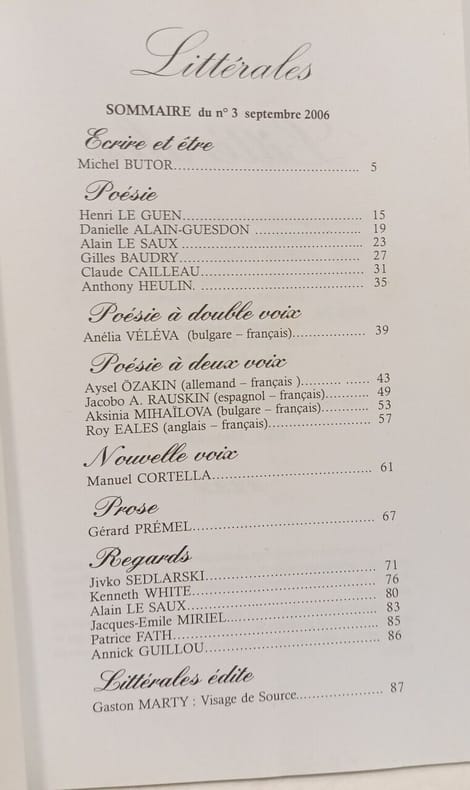 Littérales

SOMMAIRE du n° 3 septembre 2006

Ecrire et être

Michel BUTOR 5

Poésie

Henri LE GUEN 15
Danielle ALAIN-GUESDON 19
Alain LE SAUX 23
Gilles BAUDRY 27
Claude CAILLEAU 31
Anthony HEULIN. 35

Poésie à double voix

Anélia VÉLÉVA (bulgare – français) 39

Poésie à deux voix

Aysel ÖZAKIN (allemand – français ) 43
Jacobo A. RAUSKIN (espagnol – français) 49
Aksinia MIHAÏLOVA (bulgare – français) 53
Roy EALES (anglais – français) 57

Nouvelle voix

Manuel CORTELLA 61

Prose

Gérard PRÉMEL 67

Regards

Jivko SEDLARSKI 71
Kenneth WHITE 76
Alain LE SAUX 80
Jacques-Emile MIRIEL 83
Patrice FATH 85
Annick GUILLOU 86

Littérales édite

Gaston MARTY : Visage de Source 87